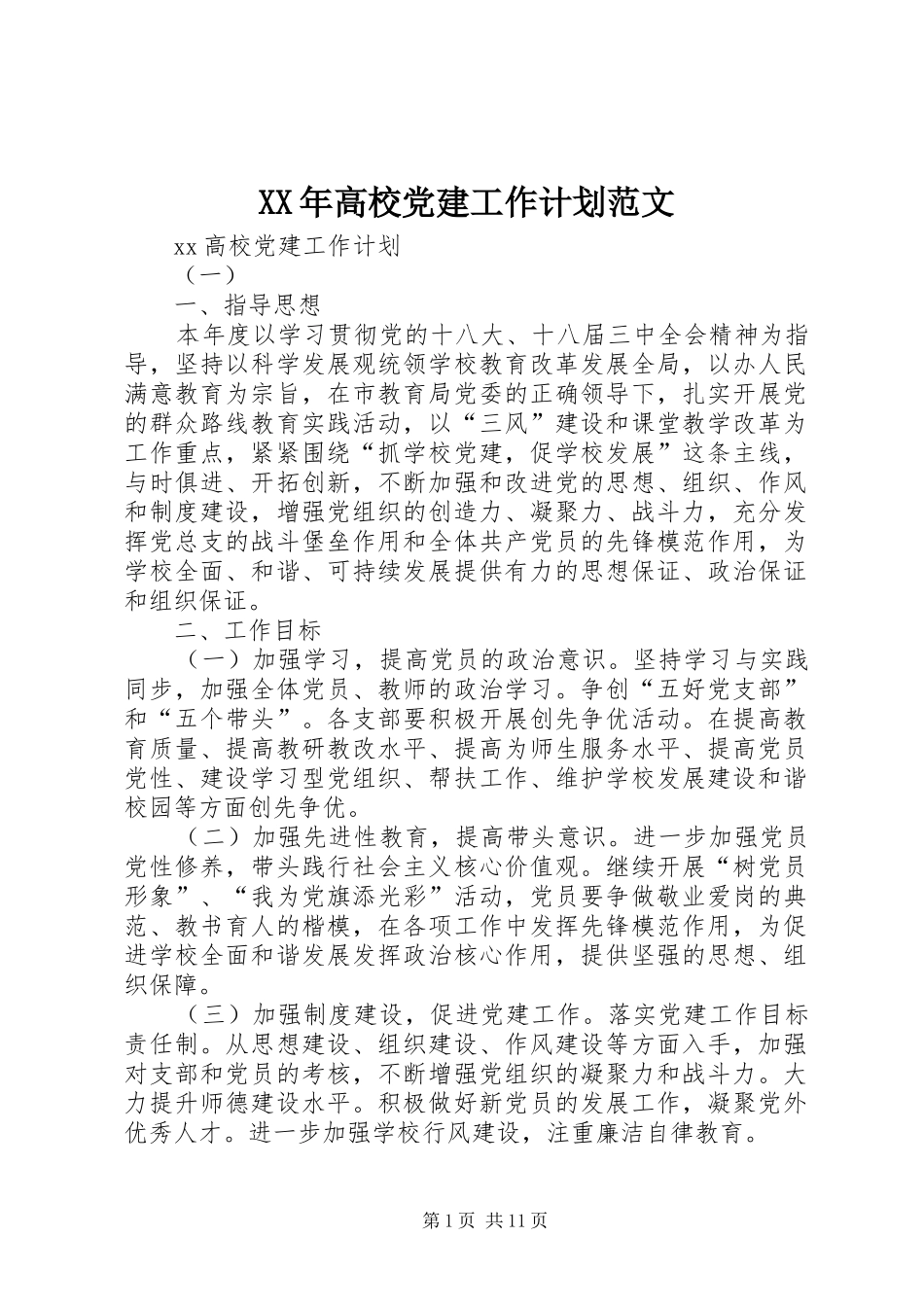 XX年高校党建工作计划范文

xx高校党建工作计划

（一）

一、指导思想

本年度以学习贯彻党的十八大、十八届三中全会精神为指导，坚持以科学发展观统领学校教育改革发展全局，以办人民满意教育为宗旨，在市教育局党委的正确领导下，扎实开展党的群众路线教育实践活动，以“三风”建设和课堂教学改革为工作重点，紧紧围绕“抓学校党建，促学校发展”这条主线，与时俱进、开拓创新，不断加强和改进党的思想、组织、作风和制度建设，增强党组织的创造力、凝聚力、战斗力，充分发挥党总支的战斗堡垒作用和全体共产党员的先锋模范作用，为学校全面、和谐、可持续发展提供有力的思想保证、政治保证和组织保证。

二、工作目标

（一）加强学习，提高党员的政治意识。坚持学习与实践同步，加强全体党员、教师的政治学习。争创“五好党支部”和“五个带头”。各支部要积极开展创先争优活动。在提高教育质量、提高教研教改水平、提高为师生服务水平、提高党员党性、建设学习型党组织、帮扶工作、维护学校发展建设和谐校园等方面创先争优。

（二）加强先进性教育，提高带头意识。进一步加强党员党性修养，带头践行社会主义核心价值观。继续开展“树党员形象”、“我为党旗添光彩”活动，党员要争做敬业爱岗的典范、教书育人的楷模，在各项工作中发挥先锋模范作用，为促进学校全面和谐发展发挥政治核心作用，提供坚强的思想、组织保障。

（三）加强制度建设，促进党建工作。落实党建工作目标责任制。从思想建设、组织建设、作风建设等方面入手，加强对支部和党员的考核，不断增强党组织的凝聚力和战斗力。大力提升师德建设水平。积极做好新党员的发展工作，凝聚党外优秀人才。进一步加强学校行风建设，注重廉洁自律教育。

第1页 共11页